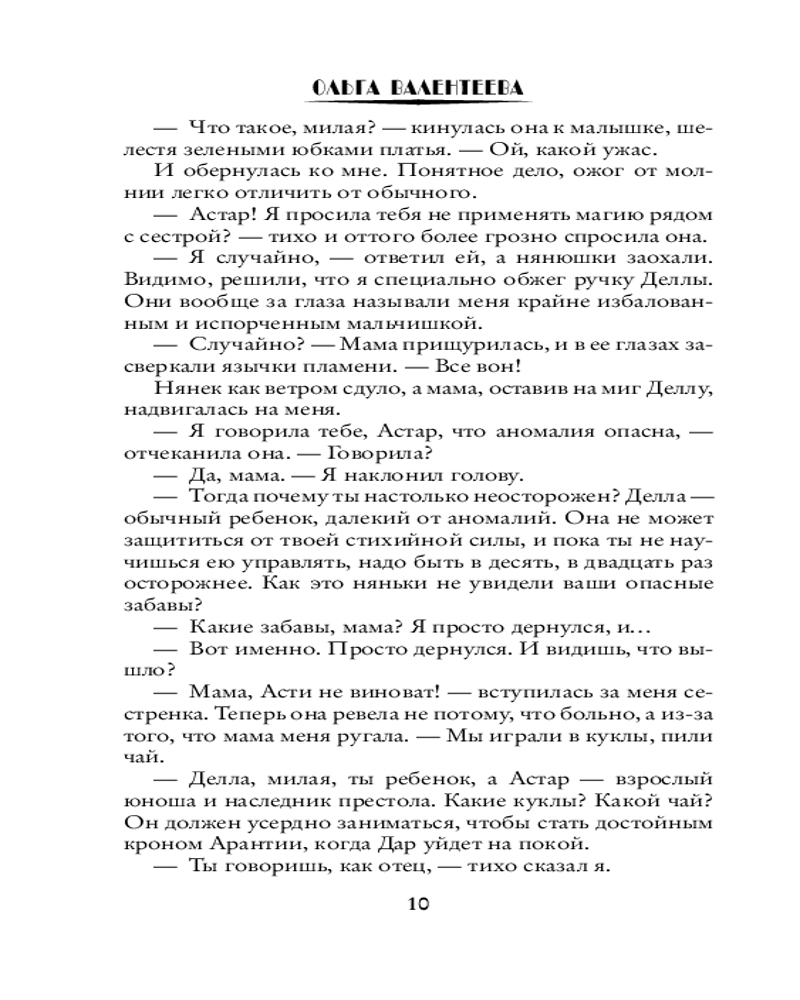 ОЛЬГА ВАЛЕНТЕЕВА

— Что такое, милая? — кинулась она к малышке, шелестя зелеными юбками платья. — Ой, какой ужас.

И обернулась ко мне. Понятное дело, ожог от молнии легко отличить от обычного.

— Астар! Я просила тебя не применять магию рядом с сестрой? — тихо и оттого более грозно спросила она.

— Я случайно, — ответил ей, а нянюшки заохали. Видимо, решили, что я специально обжег ручку Деллы. Они вообще за глаза называли меня крайне избалованным и испорченным мальчишкой.

— Случайно? — Мама прищурилась, и в ее глазах засверкали язычки пламени. — Все вон!

Нянек как ветром сдуло, а мама, оставив на миг Деллу, надвигалась на меня.

— Я говорила тебе, Астар, что аномалия опасна, — отчеканила она. — Говорила?

— Да, мама. — Я наклонил голову.

— Тогда почему ты настолько неосторожен? Делла — обычный ребенок, далекий от аномалий. Она не может защититься от твоей стихийной силы, и пока ты не научишься ею управлять, надо быть в десять, в двадцать раз осторожнее. Как это няньки не увидели ваши опасные забавы?

— Какие забавы, мама? Я просто дернулся, и…

— Вот именно. Просто дернулся. И видишь, что вышло?

— Мама, Асти не виноват! — вступилась за меня сестренка. Теперь она ревела не потому, что больно, а из-за того, что мама меня ругала. — Мы играли в куклы, пили чай.

— Делла, милая, ты ребенок, а Астар — взрослый юноша и наследник престола. Какие куклы? Какой чай? Он должен усердно заниматься, чтобы стать достойным кроном Арантии, когда Дар уйдет на покой.

— Ты говоришь, как отец, — тихо сказал я.

10